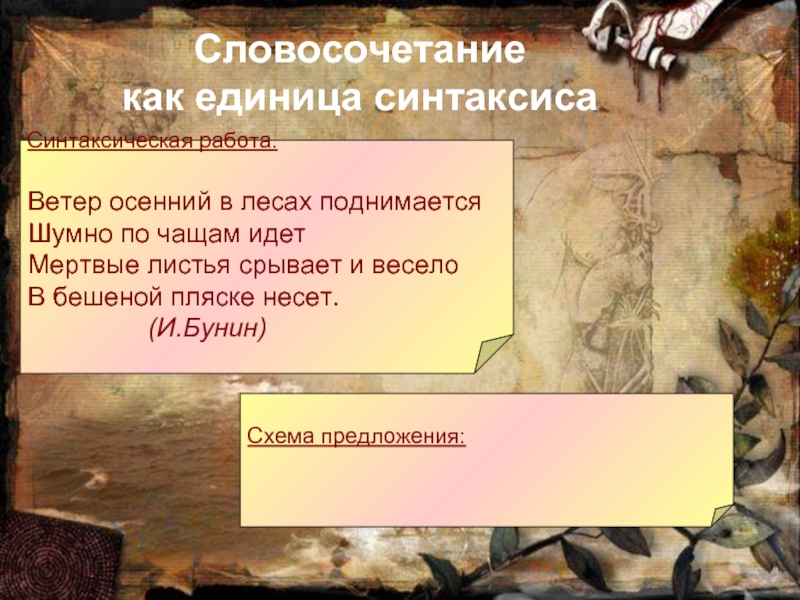 Словосочетание
как единица синтаксиса

Синтаксическая работа.

Ветер осенний в лесах поднимается
Шумно по чащам идет
Мертвые листья срывает и весело
В бешеной пляске несет.
(И.Бунин)

Схема предложения: